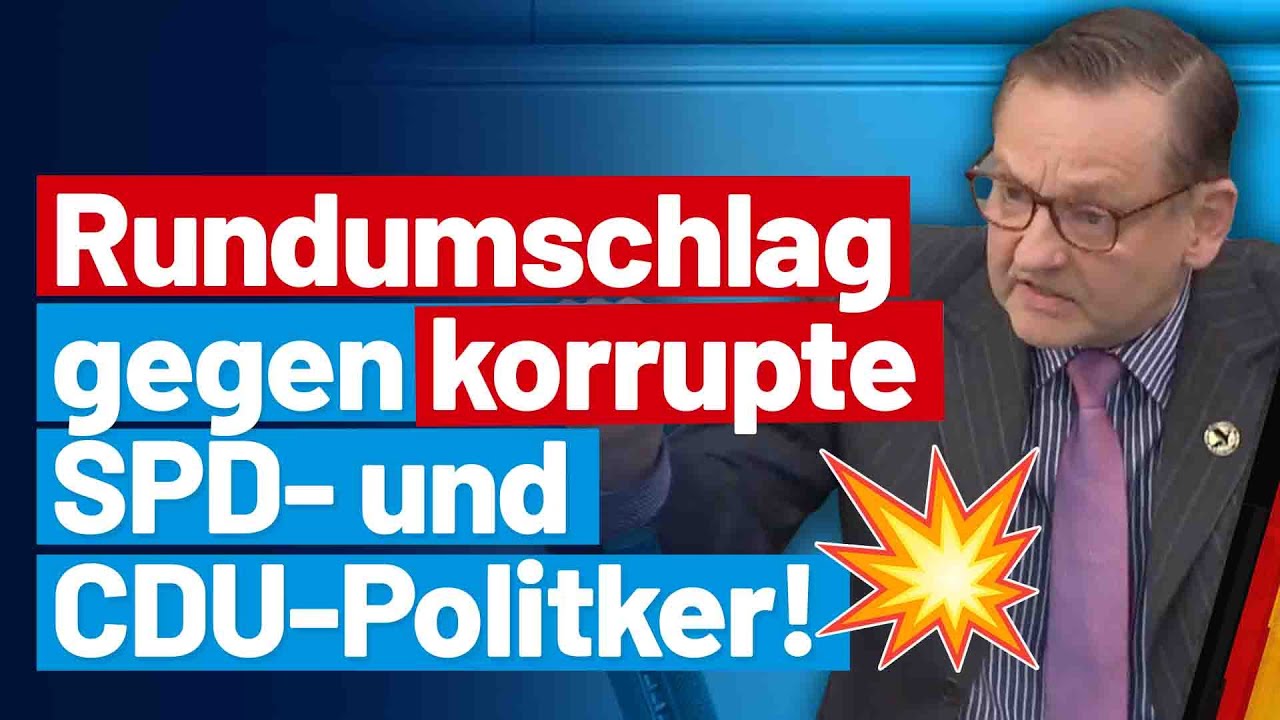 Rundumschlag gegen korrupte SPD- und CDU-Politker!